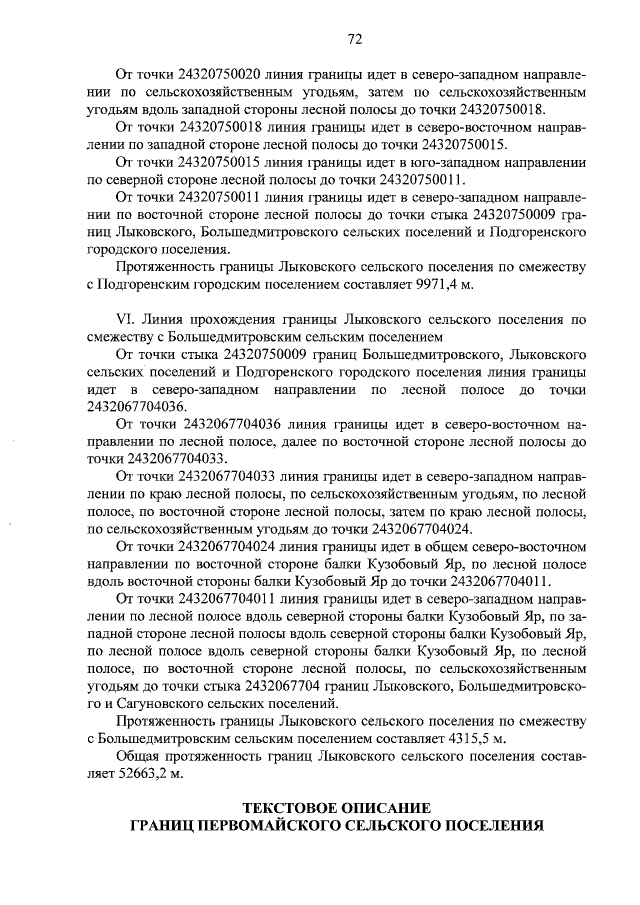 72

От точки 24320750020 линия границы идет в северо-западном направлении по сельскохозяйственным угодьям, затем по сельскохозяйственным угодьям вдоль западной стороны лесной полосы до точки 24320750018.

От точки 24320750018 линия границы идет в северо-восточном направлении по западной стороне лесной полосы до точки 24320750015.

От точки 24320750015 линия границы идет в юго-западном направлении по северной стороне лесной полосы до точки 24320750011.

От точки 24320750011 линия границы идет в северо-западном направлении по восточной стороне лесной полосы до точки стыка 24320750009 границ Лыковского, Большедмитровского сельских поселений и Подгоренского городского поселения.

Протяженность границы Лыковского сельского поселения по смежеству с Подгоренским городским поселением составляет 9971,4 м.

VI. Линия прохождения границы Лыковского сельского поселения по смежеству с Большедмитровским сельским поселением

От точки стыка 24320750009 границ Большедмитровского, Лыковского сельских поселений и Подгоренского городского поселения линия границы идет в северо-западном направлении по лесной полосе до точки 2432067704036.

От точки 2432067704036 линия границы идет в северо-восточном направлении по лесной полосе, далее по восточной стороне лесной полосы до точки 2432067704033.

От точки 2432067704033 линия границы идет в северо-западном направлении по краю лесной полосы, по сельскохозяйственным угодьям, по лесной полосе, по восточной стороне лесной полосы, затем по краю лесной полосы, по сельскохозяйственным угодьям до точки 2432067704024.

От точки 2432067704024 линия границы идет в общем северо-восточном направлении по восточной стороне балки Кузобовый Яр, по лесной полосе вдоль восточной стороны балки Кузобовый Яр до точки 2432067704011.

От точки 2432067704011 линия границы идет в северо-западном направлении по лесной полосе вдоль северной стороны балки Кузобовый Яр, по западной стороне лесной полосы вдоль северной стороны балки Кузобовый Яр, по лесной полосе вдоль северной стороны балки Кузобовый Яр, по лесной полосе, по восточной стороне лесной полосы, по сельскохозяйственным угодьям до точки стыка 2432067704 границ Лыковского, Большедмитровского и Сагуновского сельских поселений.

Протяженность границы Лыковского сельского поселения по смежеству с Большедмитровским сельским поселением составляет 4315,5 м.

Общая протяженность границ Лыковского сельского поселения составляет 52663,2 м.

ТЕКСТОВОЕ ОПИСАНИЕ
ГРАНИЦ ПЕРВОМАЙСКОГО СЕЛЬСКОГО ПОСЕЛЕНИЯ